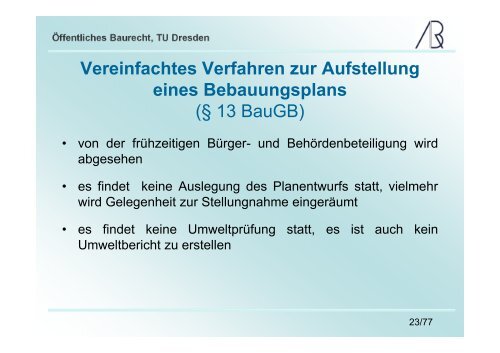 Öffentliches Baurecht, TU Dresden

Vereinfachtes Verfahren zur Aufstellung eines Bebauungsplans
(§ 13 BauGB)

• von der frühzeitigen Bürger- und Behördenbeteiligung wird abgesehen

• es findet keine Auslegung des Planentwurfs statt, vielmehr wird Gelegenheit zur Stellungnahme eingeräumt

• es findet keine Umweltprüfung statt, es ist auch kein Umweltbericht zu erstellen

23/77